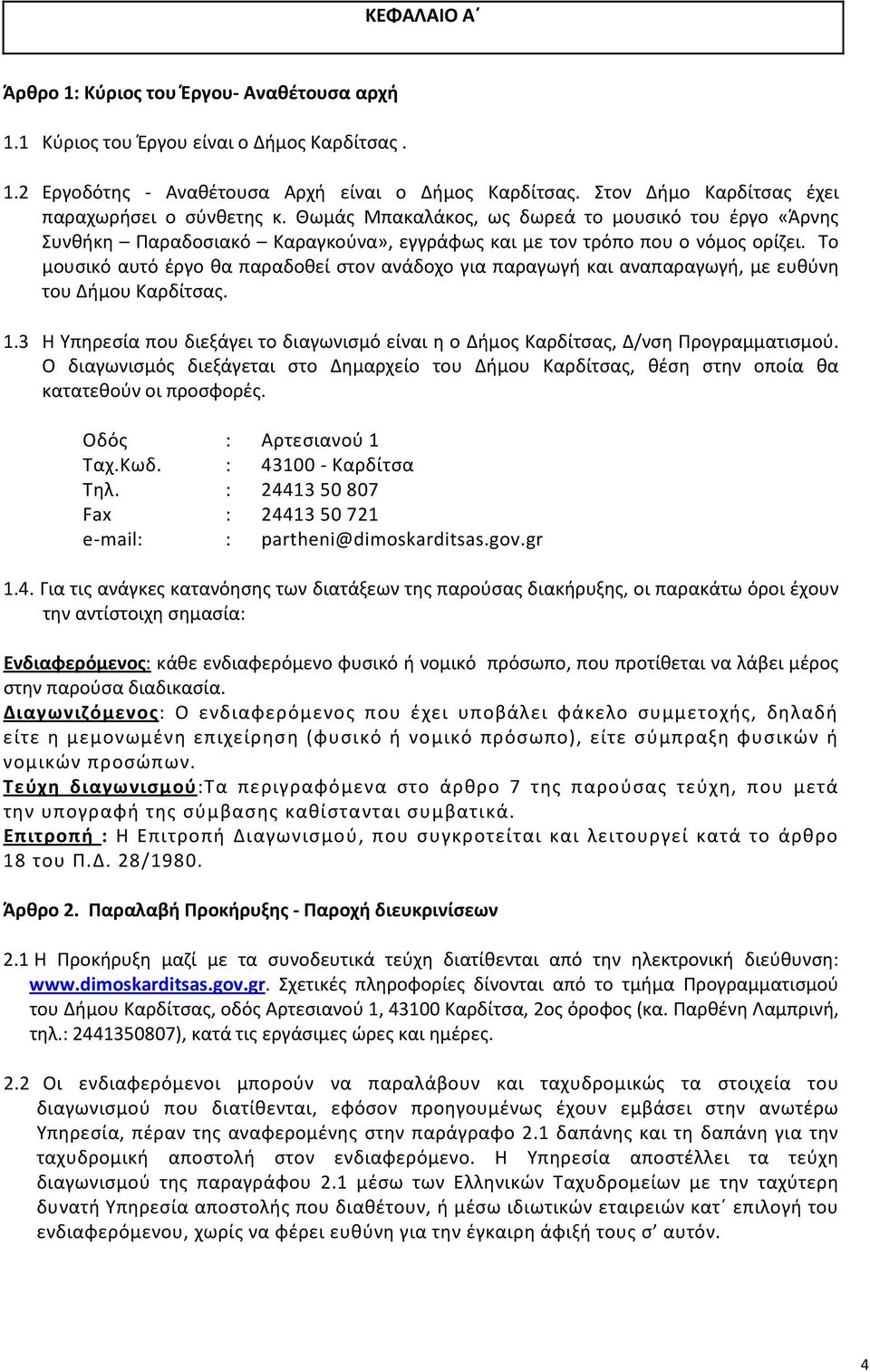 ΚΕΦΑΛΑΙΟ Α΄

Άρθρο 1: Κύριος του Έργου- Αναθέτουσα αρχή

1.1 Κύριος του Έργου είναι ο Δήμος Καρδίτσας .

1.2 Εργοδότης - Αναθέτουσα Αρχή είναι ο Δήμος Καρδίτσας. Στον Δήμο Καρδίτσας έχει παραχωρήσει ο σύνθετης κ. Θωμάς Μπακαλάκος, ως δωρεά το μουσικό του έργο «Άρνης Συνθήκη – Παραδοσιακό – Καραγκούνα», εγγράφως και με τον τρόπο που ο νόμος ορίζει. Το μουσικό αυτό έργο θα παραδοθεί στον ανάδοχο για παραγωγή και αναπαραγωγή, με ευθύνη του Δήμου Καρδίτσας.

1.3 Η Υπηρεσία που διεξάγει το διαγωνισμό είναι η ο Δήμος Καρδίτσας, Δ/νση Προγραμματισμού. Ο διαγωνισμός διεξάγεται στο Δημαρχείο του Δήμου Καρδίτσας, θέση στην οποία θα κατατεθούν οι προσφορές.

Οδός : Αρτεσιανού 1
Ταχ.Κωδ. : 43100 - Καρδίτσα
Τηλ. : 24413 50 807
Fax : 24413 50 721
e-mail: : partheni@dimoskarditsas.gov.gr

1.4. Για τις ανάγκες κατανόησης των διατάξεων της παρούσας διακήρυξης, οι παρακάτω όροι έχουν την αντίστοιχη σημασία:

Ενδιαφερόμενος: κάθε ενδιαφερόμενο φυσικό ή νομικό πρόσωπο, που προτίθεται να λάβει μέρος στην παρούσα διαδικασία.
Διαγωνιζόμενος: Ο ενδιαφερόμενος που έχει υποβάλει φάκελο συμμετοχής, δηλαδή είτε η μεμονωμένη επιχείρηση (φυσικό ή νομικό πρόσωπο), είτε σύμπραξη φυσικών ή νομικών προσώπων.
Τεύχη διαγωνισμού:Τα περιγραφόμενα στο άρθρο 7 της παρούσας τεύχη, που μετά την υπογραφή της σύμβασης καθίστανται συμβατικά.
Επιτροπή : Η Επιτροπή Διαγωνισμού, που συγκροτείται και λειτουργεί κατά το άρθρο 18 του Π.Δ. 28/1980.

Άρθρο 2. Παραλαβή Προκήρυξης - Παροχή διευκρινίσεων

2.1 Η Προκήρυξη μαζί με τα συνοδευτικά τεύχη διατίθενται από την ηλεκτρονική διεύθυνση: www.dimoskarditsas.gov.gr. Σχετικές πληροφορίες δίνονται από το τμήμα Προγραμματισμού του Δήμου Καρδίτσας, οδός Αρτεσιανού 1, 43100 Καρδίτσα, 2ος όροφος (κα. Παρθένη Λαμπρινή, τηλ.: 2441350807), κατά τις εργάσιμες ώρες και ημέρες.

2.2 Οι ενδιαφερόμενοι μπορούν να παραλάβουν και ταχυδρομικώς τα στοιχεία του διαγωνισμού που διατίθενται, εφόσον προηγουμένως έχουν εμβάσει στην ανωτέρω Υπηρεσία, πέραν της αναφερομένης στην παράγραφο 2.1 δαπάνης και τη δαπάνη για την ταχυδρομική αποστολή στον ενδιαφερόμενο. Η Υπηρεσία αποστέλλει τα τεύχη διαγωνισμού της παραγράφου 2.1 μέσω των Ελληνικών Ταχυδρομείων με την ταχύτερη δυνατή Υπηρεσία αποστολής που διαθέτουν, ή μέσω ιδιωτικών εταιρειών κατ΄ επιλογή του ενδιαφερόμενου, χωρίς να φέρει ευθύνη για την έγκαιρη άφιξή τους σ΄ αυτόν.

4